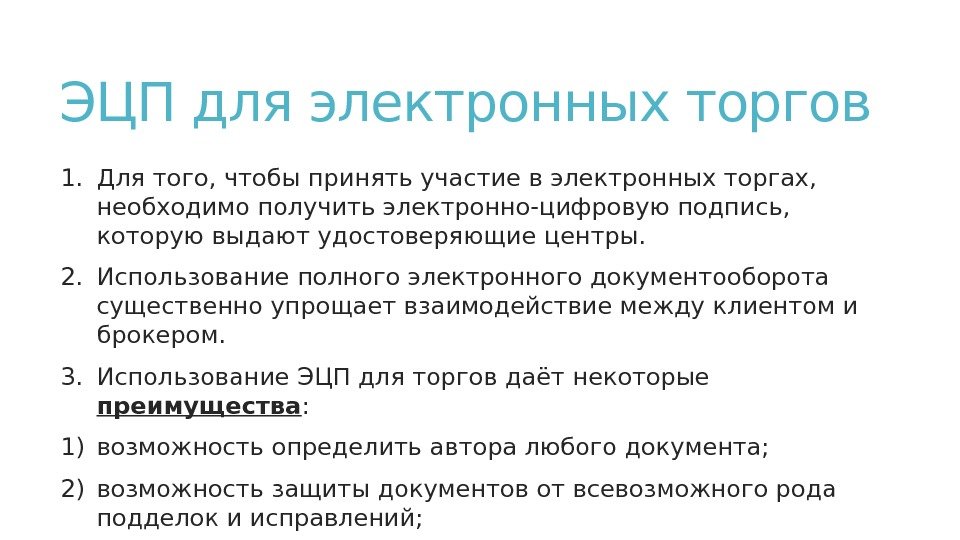 ЭЦП для электронных торгов

1. Для того, чтобы принять участие в электронных торгах, необходимо получить электронно-цифровую подпись, которую выдают удостоверяющие центры.

2. Использование полного электронного документооборота существенно упрощает взаимодействие между клиентом и брокером.

3. Использование ЭЦП для торгов даёт некоторые преимущества:

1) возможность определить автора любого документа;

2) возможность защиты документов от всевозможного рода подделок и исправлений;